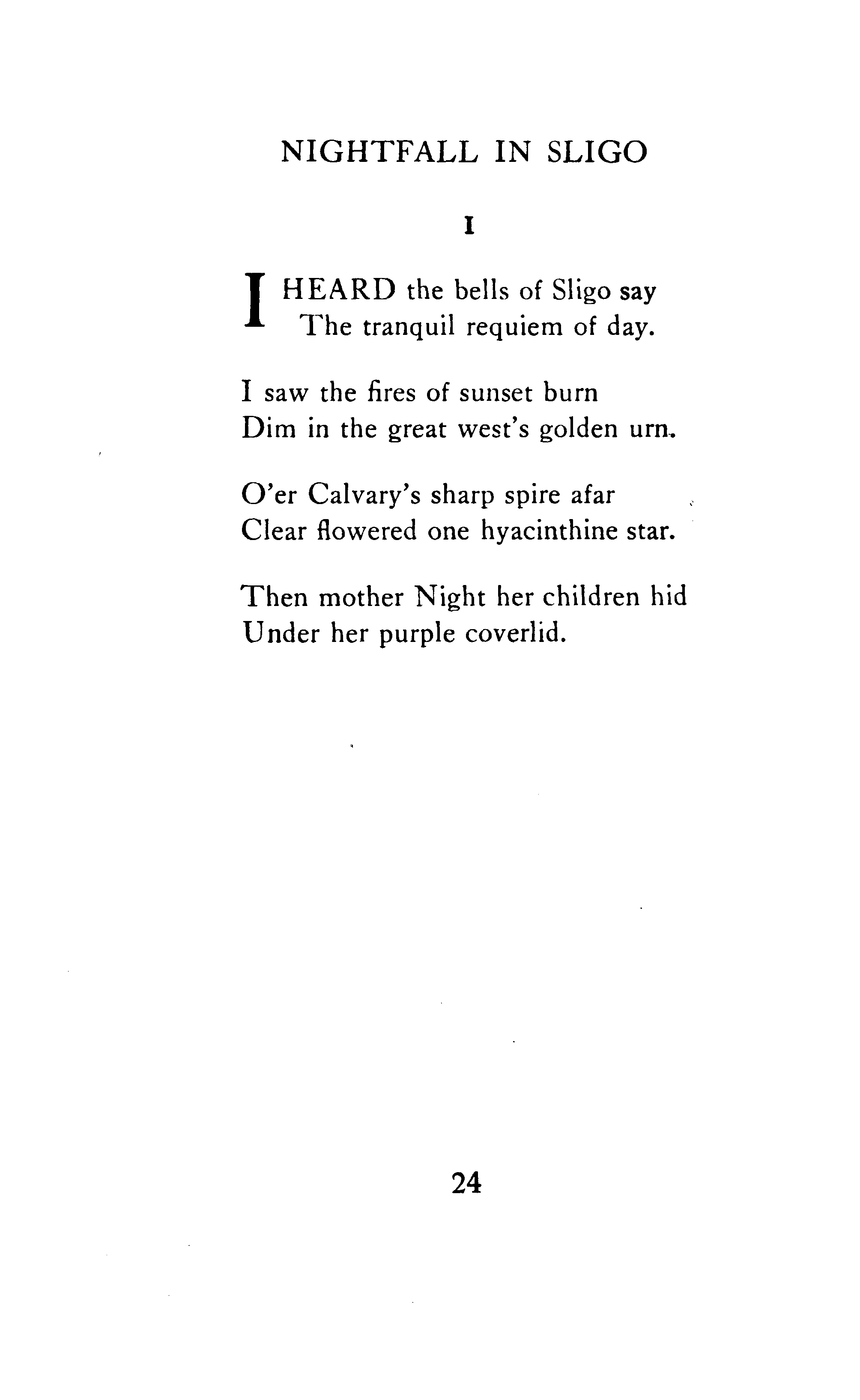 NIGHTFALL IN SLIGO

I

I HEARD the bells of Sligo say
The tranquil requiem of day.

I saw the fires of sunset burn
Dim in the great west's golden urn.

O'er Calvary's sharp spire afar
Clear flowered one hyacinthine star.

Then mother Night her children hid
Under her purple coverlid.

24